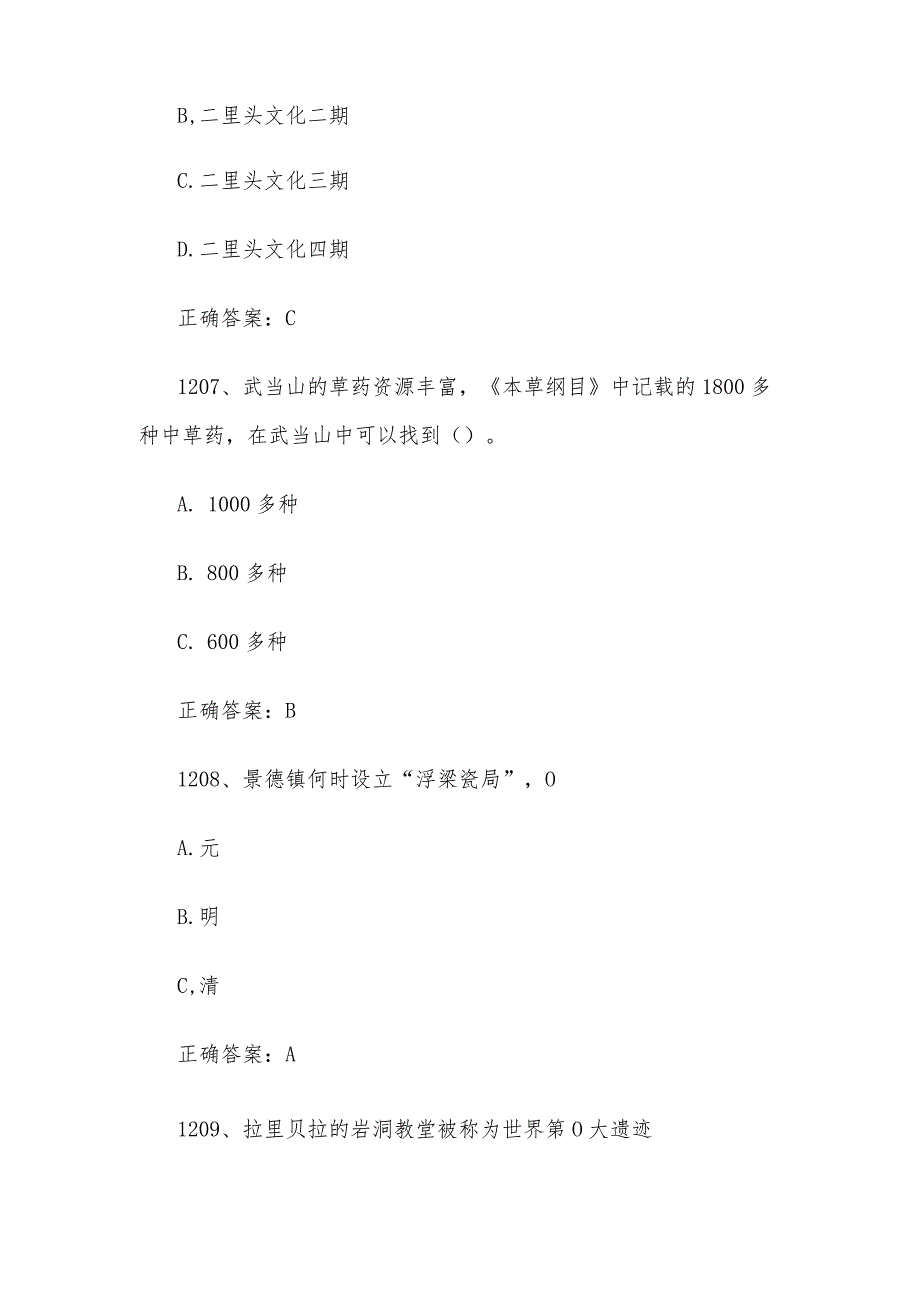 B,二里头文化二期

C.二里头文化三期

D.二里头文化四期

正确答案：C

1207、武当山的草药资源丰富，《本草纲目》中记载的1800多种中草药，在武当山中可以找到（）。

A. 1000多种

B. 800多种

C. 600多种

正确答案：B

1208、景德镇何时设立“浮梁瓷局”，O

A.元

B.明

C,清

正确答案：A

1209、拉里贝拉的岩洞教堂被称为世界第O大遗迹